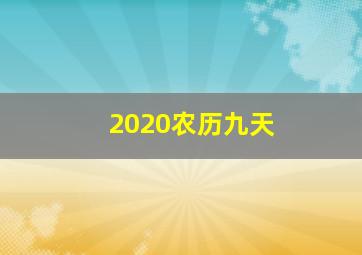 2020农历九天